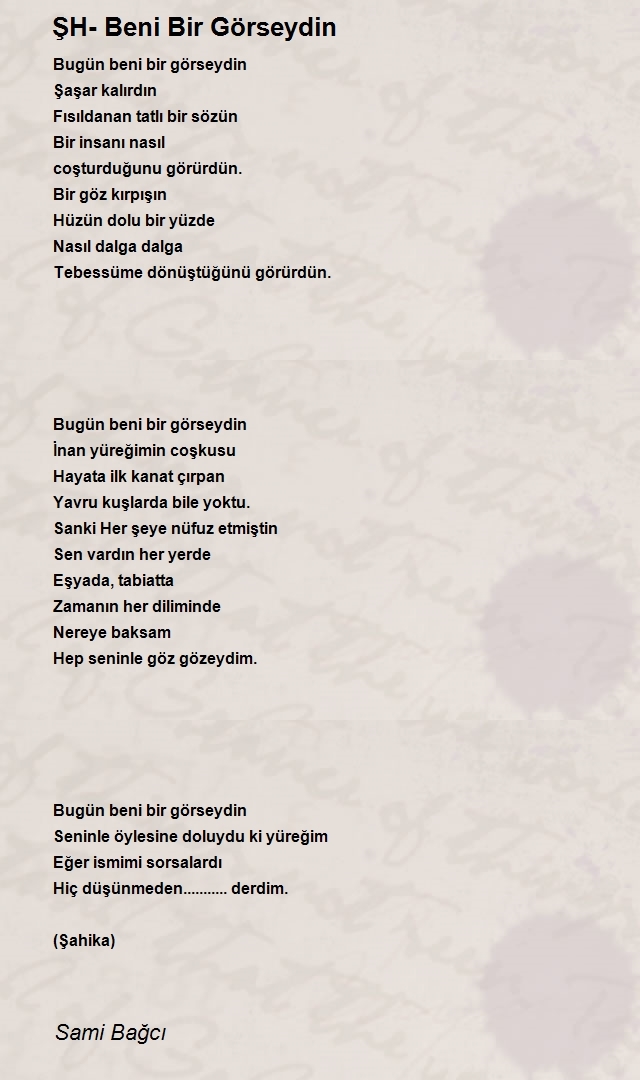 ŞH- Beni Bir Görseydin

Bugün beni bir görseydin
Şaşar kalırdın
Fısıldanan tatlı bir sözün
Bir insanı nasıl
coşturduğunu görürdün.
Bir göz kırpışın
Hüzün dolu bir yüzde
Nasıl dalga dalga
Tebessüme dönüştüğünü görürdün.

Bugün beni bir görseydin
İnan yüreğimin coşkusu
Hayata ilk kanat çırpan
Yavru kuşlarda bile yoktu.
Sanki Her şeye nüfuz etmiştin
Sen vardın her yerde
Eşyada, tabiatta
Zamanın her diliminde
Nereye baksam
Hep seninle göz gözeydim.

Bugün beni bir görseydin
Seninle öylesine doluydu ki yüreğim
Eğer ismimi sorsalardı
Hiç düşünmeden........... derdim.

(Şahika)

Sami Bağcı